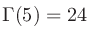 $\Gamma(5) = 24$